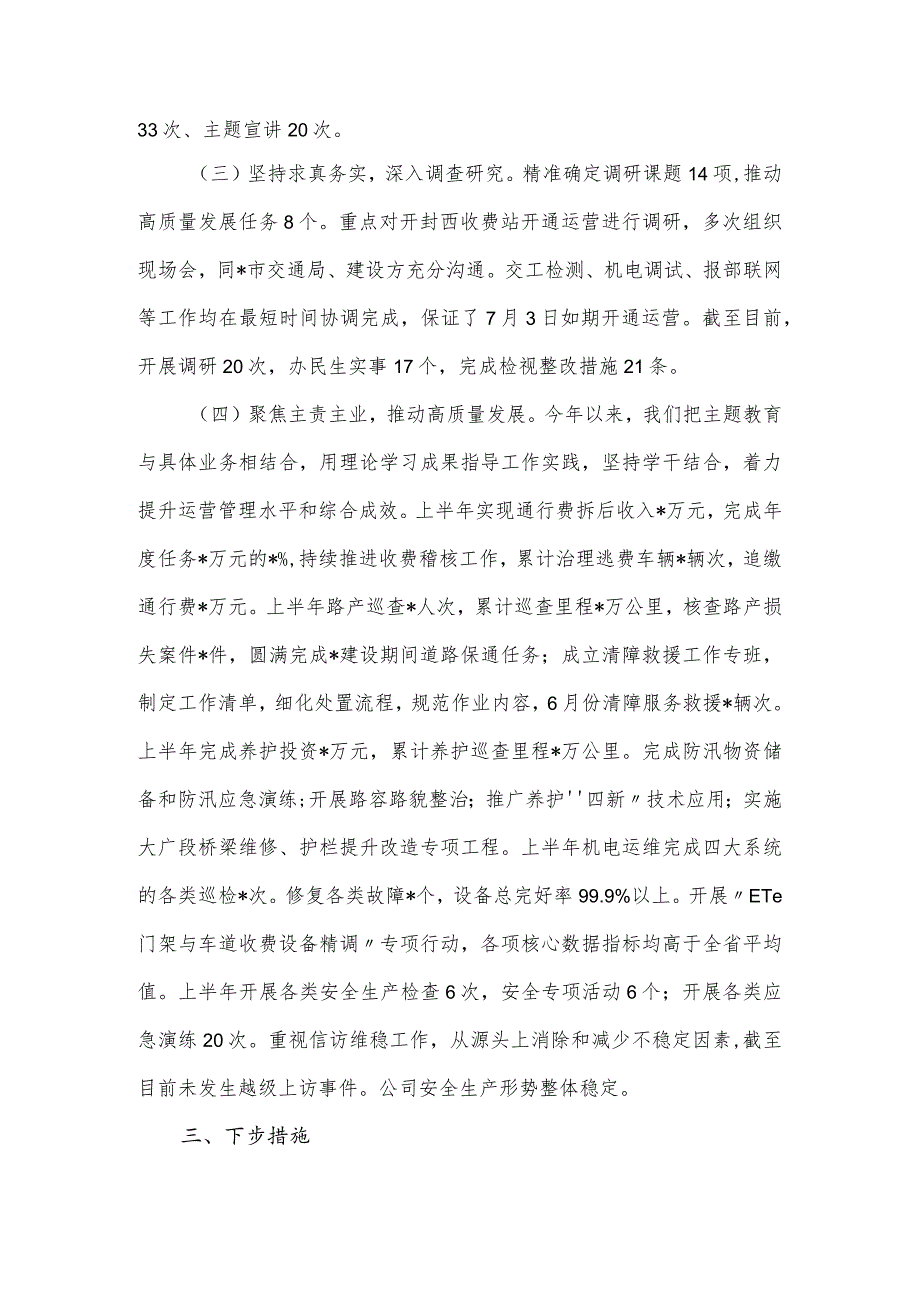 33次、主题宣讲20次。

（三）坚持求真务实，深入调查研究。精准确定调研课题14项，推动高质量发展任务8个。重点对开封西收费站开通运营进行调研，多次组织现场会，同*市交通局、建设方充分沟通。交工检测、机电调试、报部联网等工作均在最短时间协调完成，保证了7月3日如期开通运营。截至目前，开展调研20次，办民生实事17个，完成检视整改措施21条。

（四）聚焦主责主业，推动高质量发展。今年以来，我们把主题教育与具体业务相结合，用理论学习成果指导工作实践，坚持学干结合，着力提升运营管理水平和综合成效。上半年实现通行费拆后收入*万元，完成年度任务*万元的*%，持续推进收费稽核工作，累计治理逃费车辆*辆次，追缴通行费*万元。上半年路产巡查*人次，累计巡查里程*万公里，核查路产损失案件*件，圆满完成*建设期间道路保通任务；成立清障救援工作专班，制定工作清单，细化处置流程，规范作业内容，6月份清障服务救援*辆次。上半年完成养护投资*万元，累计养护巡查里程*万公里。完成防汛物资储备和防汛应急演练；开展路容路貌整治；推广养护''四新〃技术应用；实施大广段桥梁维修、护栏提升改造专项工程。上半年机电运维完成四大系统的各类巡检*次。修复各类故障*个，设备总完好率99.9%以上。开展〃ETe门架与车道收费设备精调〃专项行动，各项核心数据指标均高于全省平均值。上半年开展各类安全生产检查6次，安全专项活动6个；开展各类应急演练20次。重视信访维稳工作，从源头上消除和减少不稳定因素，截至目前未发生越级上访事件。公司安全生产形势整体稳定。

三、下步措施